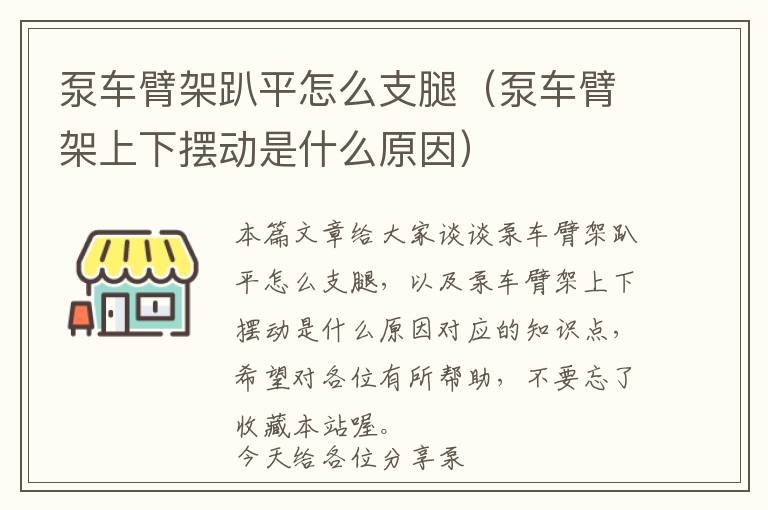 泵车臂架趴平怎么支腿（泵车臂架上下摆动是什么原因）

本篇文章给大家谈谈泵车臂架趴平怎么支腿，以及泵车臂架上下摆动是什么原因对应的知识点，希望对各位有所帮助，不要忘了收藏本站喔。
今天给各位分享泵